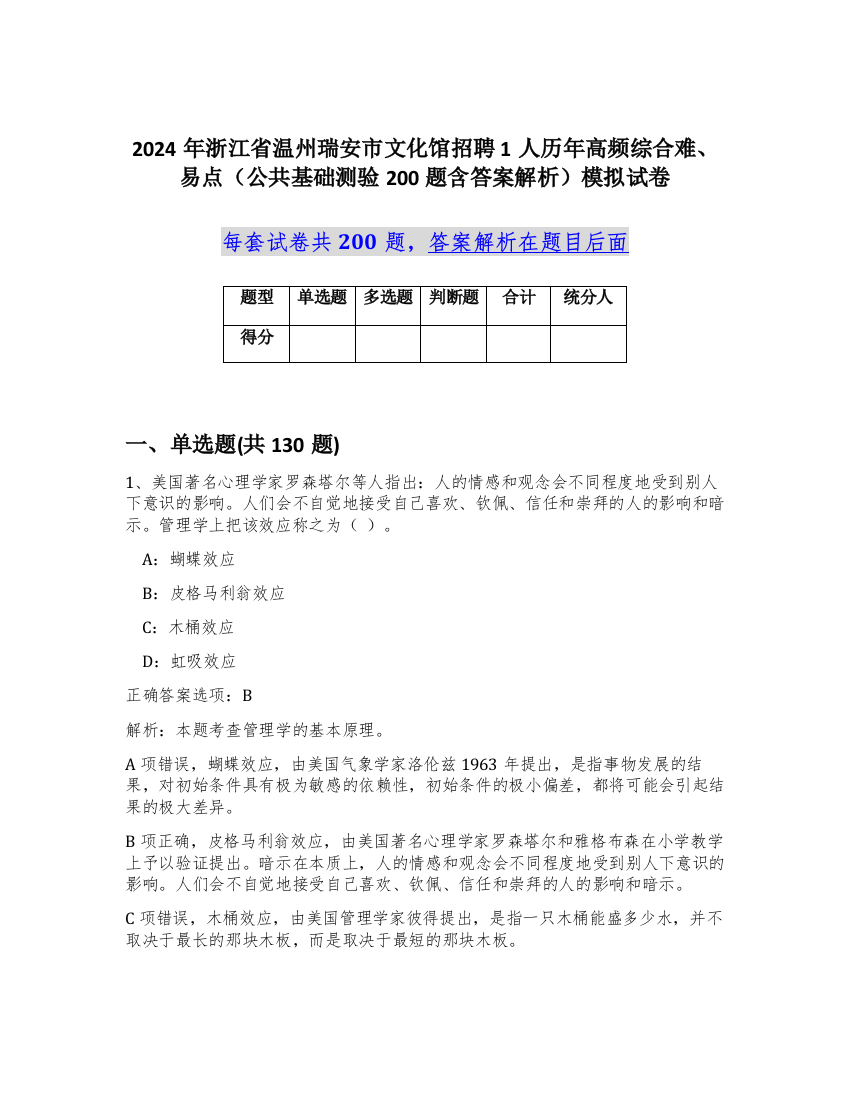 2024 年浙江省温州瑞安市文化馆招聘 1 人历年高频综合难、易点（公共基础测验 200 题含答案解析）模拟试卷

每套试卷共 200 题，答案解析在题目后面

| 题型 | 单选题 | 多选题 | 判断题 | 合计 | 统分人 |
|---|---|---|---|---|---|
| 得分 | | | | | |

一、单选题(共 130 题)

1、美国著名心理学家罗森塔尔等人指出：人的情感和观念会不同程度地受到别人下意识的影响。人们会不自觉地接受自己喜欢、钦佩、信任和崇拜的人的影响和暗示。管理学上把该效应称之为（ ）。

A：蝴蝶效应

B：皮格马利翁效应

C：木桶效应

D：虹吸效应

正确答案选项：B

解析：本题考查管理学的基本原理。

A 项错误，蝴蝶效应，由美国气象学家洛伦兹 1963 年提出，是指事物发展的结果，对初始条件具有极为敏感的依赖性，初始条件的极小偏差，都将可能会引起结果的极大差异。

B 项正确，皮格马利翁效应，由美国著名心理学家罗森塔尔和雅格布森在小学教学上予以验证提出。暗示在本质上，人的情感和观念会不同程度地受到别人下意识的影响。人们会不自觉地接受自己喜欢、钦佩、信任和崇拜的人的影响和暗示。

C 项错误，木桶效应，由美国管理学家彼得提出，是指一只木桶能盛多少水，并不取决于最长的那块木板，而是取决于最短的那块木板。